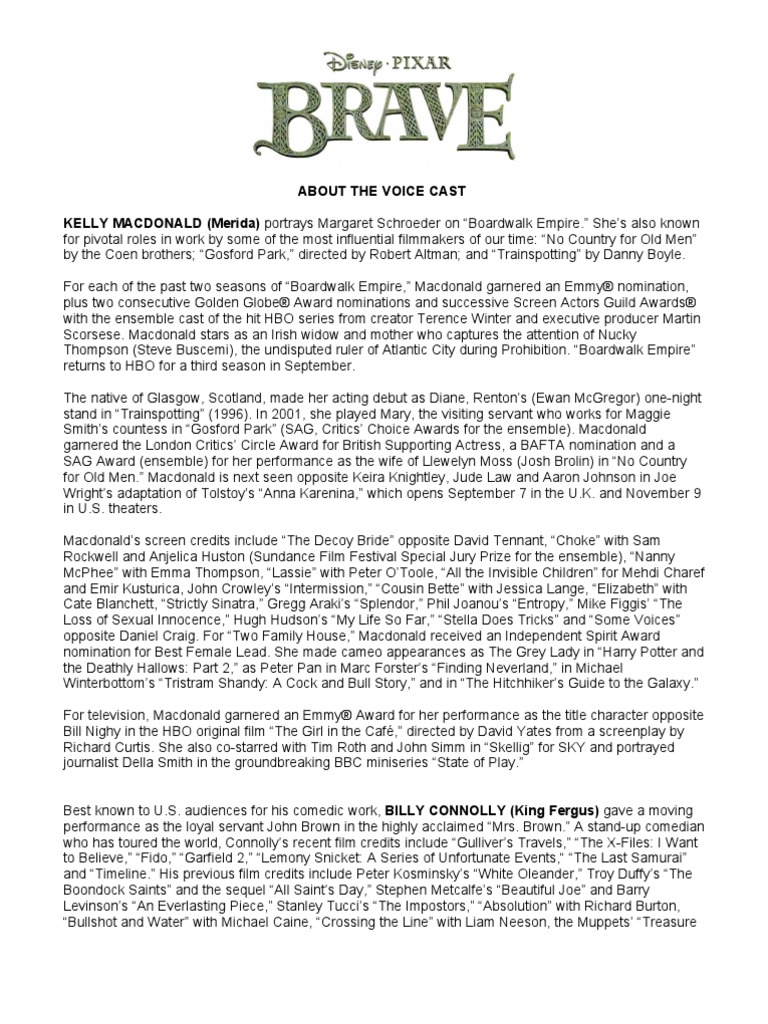 Disney · PIXAR
BRAVE

ABOUT THE VOICE CAST

KELLY MACDONALD (Merida) portrays Margaret Schroeder on "Boardwalk Empire." She's also known for pivotal roles in work by some of the most influential filmmakers of our time: "No Country for Old Men" by the Coen brothers; "Gosford Park," directed by Robert Altman; and "Trainspotting" by Danny Boyle.

For each of the past two seasons of "Boardwalk Empire," Macdonald garnered an Emmy® nomination, plus two consecutive Golden Globe® Award nominations and successive Screen Actors Guild Awards® with the ensemble cast of the hit HBO series from creator Terence Winter and executive producer Martin Scorsese. Macdonald stars as an Irish widow and mother who captures the attention of Nucky Thompson (Steve Buscemi), the undisputed ruler of Atlantic City during Prohibition. "Boardwalk Empire" returns to HBO for a third season in September.

The native of Glasgow, Scotland, made her acting debut as Diane, Renton's (Ewan McGregor) one-night stand in "Trainspotting" (1996). In 2001, she played Mary, the visiting servant who works for Maggie Smith's countess in "Gosford Park" (SAG, Critics' Choice Awards for the ensemble). Macdonald garnered the London Critics' Circle Award for British Supporting Actress, a BAFTA nomination and a SAG Award (ensemble) for her performance as the wife of Llewelyn Moss (Josh Brolin) in "No Country for Old Men." Macdonald is next seen opposite Keira Knightley, Jude Law and Aaron Johnson in Joe Wright's adaptation of Tolstoy's "Anna Karenina," which opens September 7 in the U.K. and November 9 in U.S. theaters.

Macdonald's screen credits include "The Decoy Bride" opposite David Tennant, "Choke" with Sam Rockwell and Anjelica Huston (Sundance Film Festival Special Jury Prize for the ensemble), "Nanny McPhee" with Emma Thompson, "Lassie" with Peter O'Toole, "All the Invisible Children" for Mehdi Charef and Emir Kusturica, John Crowley's "Intermission," "Cousin Bette" with Jessica Lange, "Elizabeth" with Cate Blanchett, "Strictly Sinatra," Gregg Araki's "Splendor," Phil Joanou's "Entropy," Mike Figgis' "The Loss of Sexual Innocence," Hugh Hudson's "My Life So Far," "Stella Does Tricks" and "Some Voices" opposite Daniel Craig. For "Two Family House," Macdonald received an Independent Spirit Award nomination for Best Female Lead. She made cameo appearances as The Grey Lady in "Harry Potter and the Deathly Hallows: Part 2," as Peter Pan in Marc Forster's "Finding Neverland," in Michael Winterbottom's "Tristram Shandy: A Cock and Bull Story," and in "The Hitchhiker's Guide to the Galaxy."

For television, Macdonald garnered an Emmy® Award for her performance as the title character opposite Bill Nighy in the HBO original film "The Girl in the Café," directed by David Yates from a screenplay by Richard Curtis. She also co-starred with Tim Roth and John Simm in "Skellig" for SKY and portrayed journalist Della Smith in the groundbreaking BBC miniseries "State of Play."

Best known to U.S. audiences for his comedic work, BILLY CONNOLLY (King Fergus) gave a moving performance as the loyal servant John Brown in the highly acclaimed "Mrs. Brown." A stand-up comedian who has toured the world, Connolly's recent film credits include "Gulliver's Travels," "The X-Files: I Want to Believe," "Fido," "Garfield 2," "Lemony Snicket: A Series of Unfortunate Events," "The Last Samurai" and "Timeline." His previous film credits include Peter Kosminsky's "White Oleander," Troy Duffy's "The Boondock Saints" and the sequel "All Saint's Day," Stephen Metcalfe's "Beautiful Joe" and Barry Levinson's "An Everlasting Piece," Stanley Tucci's "The Impostors," "Absolution" with Richard Burton, "Bullshot and Water" with Michael Caine, "Crossing the Line" with Liam Neeson, the Muppets' "Treasure